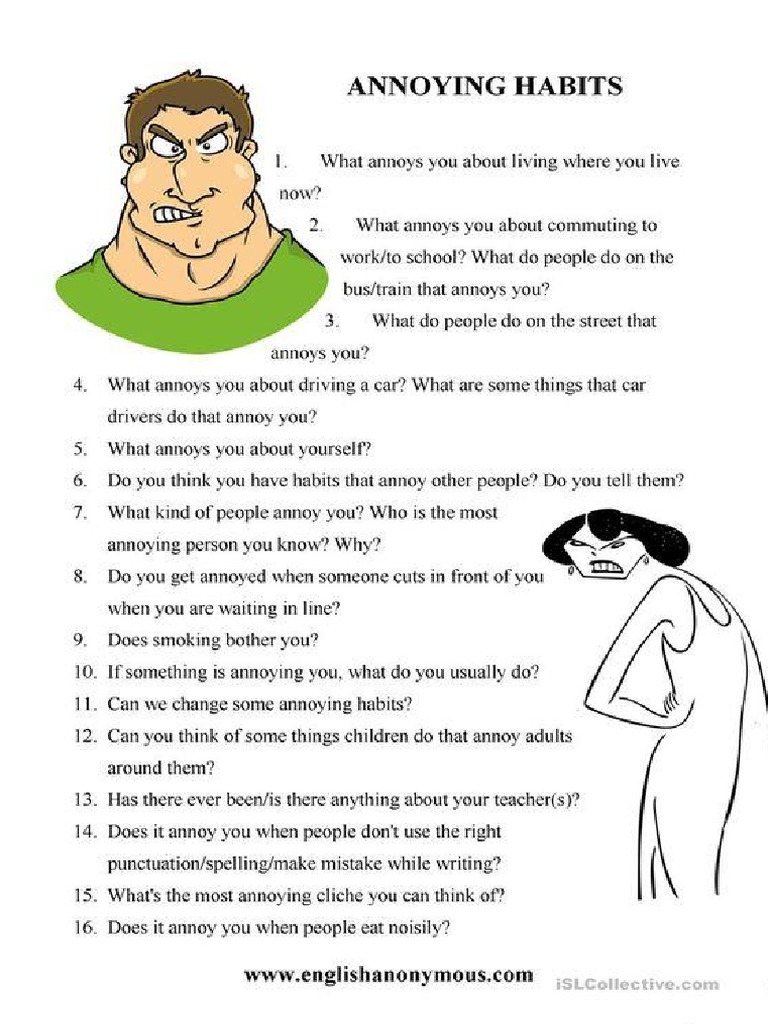 ANNOYING HABITS

1. What annoys you about living where you live now?

2. What annoys you about commuting to work/to school? What do people do on the bus/train that annoys you?

3. What do people do on the street that annoys you?

4. What annoys you about driving a car? What are some things that car drivers do that annoy you?

5. What annoys you about yourself?

6. Do you think you have habits that annoy other people? Do you tell them?

7. What kind of people annoy you? Who is the most annoying person you know? Why?

8. Do you get annoyed when someone cuts in front of you when you are waiting in line?

9. Does smoking bother you?

10. If something is annoying you, what do you usually do?

11. Can we change some annoying habits?

12. Can you think of some things children do that annoy adults around them?

13. Has there ever been/is there anything about your teacher(s)?

14. Does it annoy you when people don't use the right punctuation/spelling/make mistake while writing?

15. What's the most annoying cliche you can think of?

16. Does it annoy you when people eat noisily?

www.englishanonymous.com

iSLCollective.com